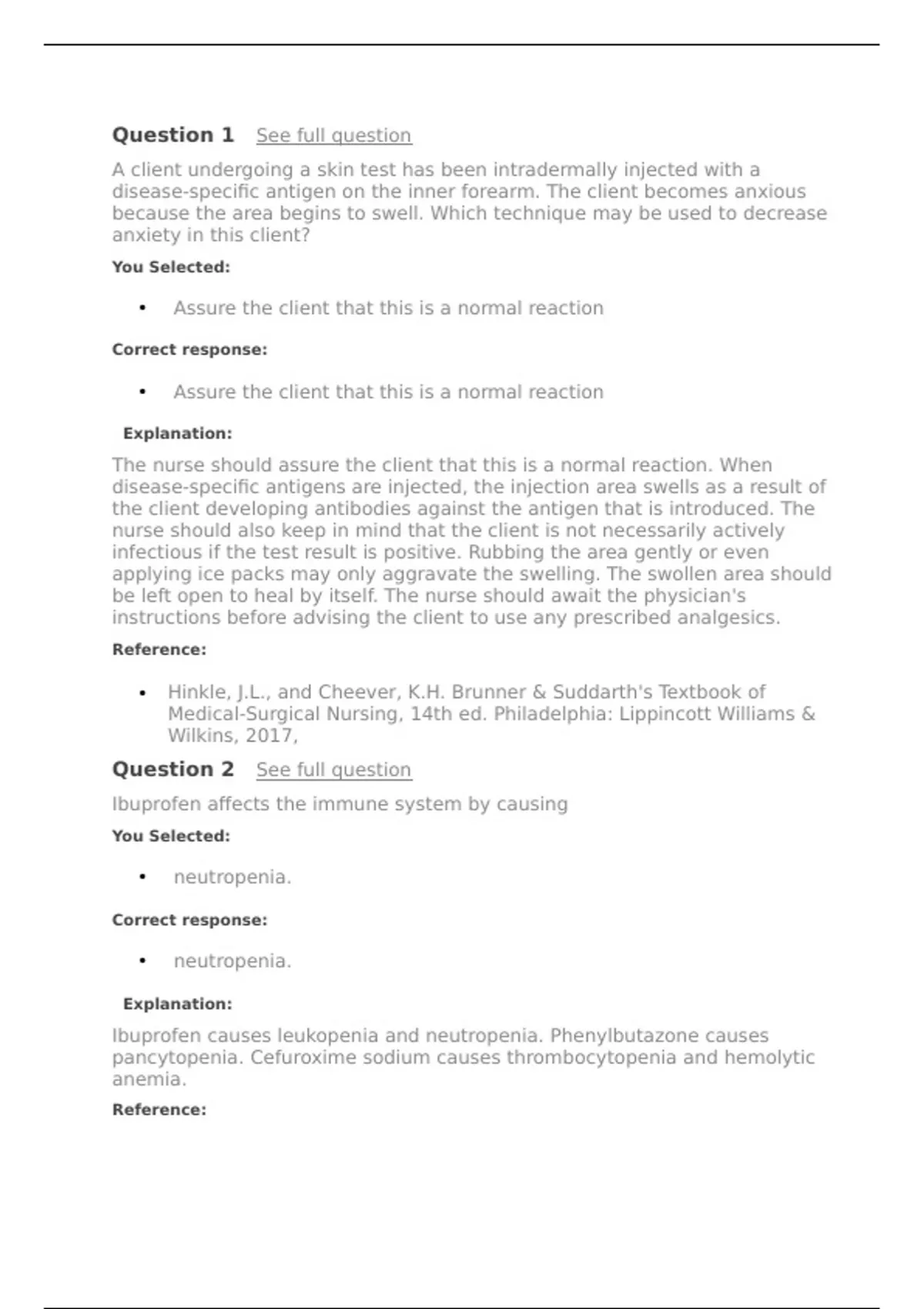 Question 1 See full question

A client undergoing a skin test has been intradermally injected with a disease-specific antigen on the inner forearm. The client becomes anxious because the area begins to swell. Which technique may be used to decrease anxiety in this client?

You Selected:

• Assure the client that this is a normal reaction

Correct response:

• Assure the client that this is a normal reaction

Explanation:

The nurse should assure the client that this is a normal reaction. When disease-specific antigens are injected, the injection area swells as a result of the client developing antibodies against the antigen that is introduced. The nurse should also keep in mind that the client is not necessarily actively infectious if the test result is positive. Rubbing the area gently or even applying ice packs may only aggravate the swelling. The swollen area should be left open to heal by itself. The nurse should await the physician's instructions before advising the client to use any prescribed analgesics.

Reference:

• Hinkle, J.L., and Cheever, K.H. Brunner & Suddarth's Textbook of Medical-Surgical Nursing, 14th ed. Philadelphia: Lippincott Williams & Wilkins, 2017,

Question 2 See full question

Ibuprofen affects the immune system by causing

You Selected:

• neutropenia.

Correct response:

• neutropenia.

Explanation:

Ibuprofen causes leukopenia and neutropenia. Phenylbutazone causes pancytopenia. Cefuroxime sodium causes thrombocytopenia and hemolytic anemia.

Reference: